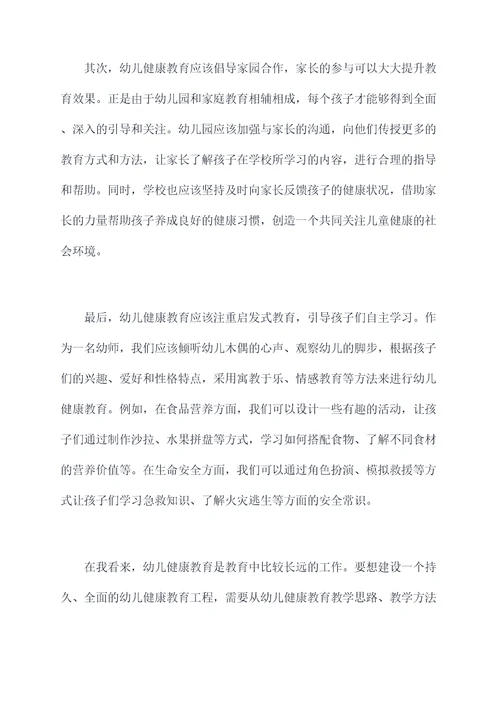 其次，幼儿健康教育应该倡导家园合作，家长的参与可以大大提升教育效果。正是由于幼儿园和家庭教育相辅相成，每个孩子才能够得到全面、深入的引导和关注。幼儿园应该加强与家长的沟通，向他们传授更多的教育方式和方法，让家长了解孩子在学校所学习的内容，进行合理的指导和帮助。同时，学校也应该坚持及时向家长反馈孩子的健康状况，借助家长的力量帮助孩子养成良好的健康习惯，创造一个共同关注儿童健康的社会环境。

最后，幼儿健康教育应该注重启发式教育，引导孩子们自主学习。作为一名幼师，我们应该倾听幼儿木偶的心声、观察幼儿的脚步，根据孩子们的兴趣、爱好和性格特点，采用寓教于乐、情感教育等方法来进行幼儿健康教育。例如，在食品营养方面，我们可以设计一些有趣的活动，让孩子们通过制作沙拉、水果拼盘等方式，学习如何搭配食物、了解不同食材的营养价值等。在生命安全方面，我们可以通过角色扮演、模拟救援等方式让孩子们学习急救知识、了解火灾逃生等方面的安全常识。

在我看来，幼儿健康教育是教育中比较长远的工作。要想建设一个持久、全面的幼儿健康教育工程，需要从幼儿健康教育教学思路、教学方法